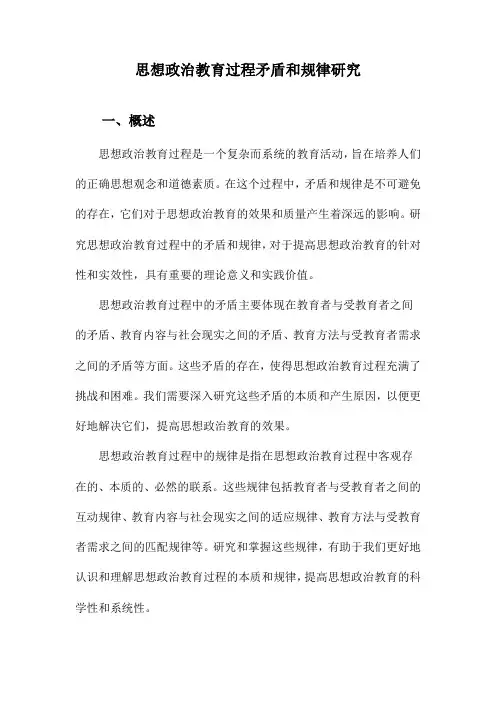 思想政治教育过程矛盾和规律研究

一、概述

思想政治教育过程是一个复杂而系统的教育活动，旨在培养人们的正确思想观念和道德素质。在这个过程中，矛盾和规律是不可避免的存在，它们对于思想政治教育的效果和质量产生着深远的影响。研究思想政治教育过程中的矛盾和规律，对于提高思想政治教育的针对性和实效性，具有重要的理论意义和实践价值。

思想政治教育过程中的矛盾主要体现在教育者与受教育者之间的矛盾、教育内容与社会现实之间的矛盾、教育方法与受教育者需求之间的矛盾等方面。这些矛盾的存在，使得思想政治教育过程充满了挑战和困难。我们需要深入研究这些矛盾的本质和产生原因，以便更好地解决它们，提高思想政治教育的效果。

思想政治教育过程中的规律是指在思想政治教育过程中客观存在的、本质的、必然的联系。这些规律包括教育者与受教育者之间的互动规律、教育内容与社会现实之间的适应规律、教育方法与受教育者需求之间的匹配规律等。研究和掌握这些规律，有助于我们更好地认识和理解思想政治教育过程的本质和规律，提高思想政治教育的科学性和系统性。